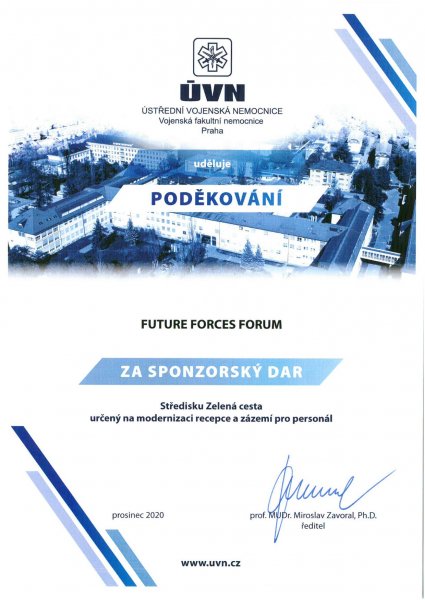 ÚVN
ÚSTŘEDNÍ VOJENSKÁ NEMOCNICE
Vojenská fakultní nemocnice
Praha

uděluje

PODĚKOVÁNÍ

FUTURE FORCES FORUM

ZA SPONZORSKÝ DAR

Středisku Zelená cesta
určený na modernizaci recepce a zázemí pro personál

prosinec 2020

prof. MUDr. Miroslav Zavoral, Ph.D.
ředitel

www.uvn.cz